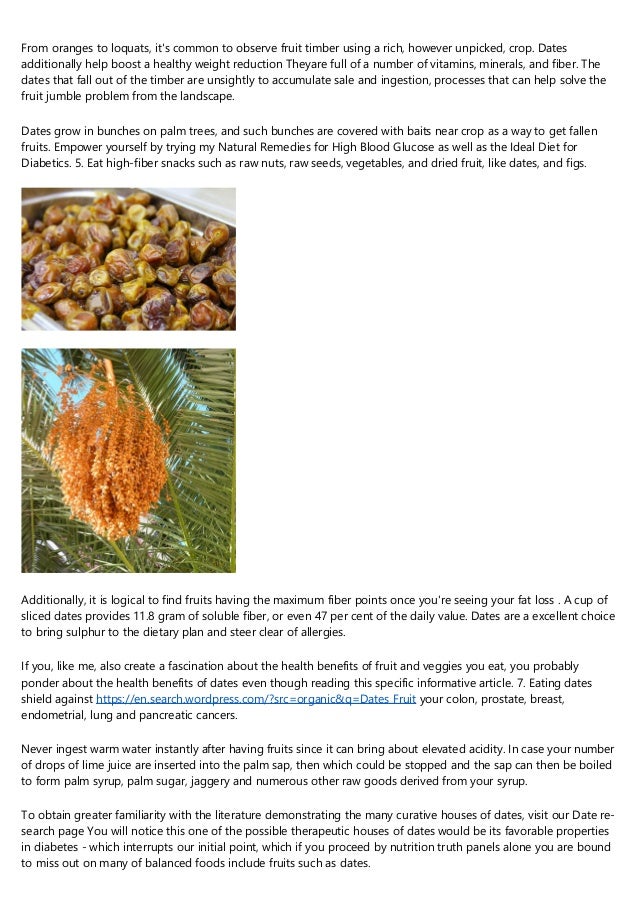 From oranges to loquats, it's common to observe fruit timber using a rich, however unpicked, crop. Dates additionally help boost a healthy weight reduction Theyare full of a number of vitamins, minerals, and fiber. The dates that fall out of the timber are unsightly to accumulate sale and ingestion, processes that can help solve the fruit jumble problem from the landscape.

Dates grow in bunches on palm trees, and such bunches are covered with baits near crop as a way to get fallen fruits. Empower yourself by trying my Natural Remedies for High Blood Glucose as well as the Ideal Diet for Diabetics. 5. Eat high-fiber snacks such as raw nuts, raw seeds, vegetables, and dried fruit, like dates, and figs.

Additionally, it is logical to find fruits having the maximum fiber points once you're seeing your fat loss . A cup of sliced dates provides 11.8 gram of soluble fiber, or even 47 per cent of the daily value. Dates are a excellent choice to bring sulphur to the dietary plan and steer clear of allergies.

If you, like me, also create a fascination about the health benefits of fruit and veggies you eat, you probably ponder about the health benefits of dates even though reading this specific informative article. 7. Eating dates shield against https://en.search.wordpress.com/?src=organic&q=Dates Fruit your colon, prostate, breast, endometrial, lung and pancreatic cancers.

Never ingest warm water instantly after having fruits since it can bring about elevated acidity. In case your number of drops of lime juice are inserted into the palm sap, then which could be stopped and the sap can then be boiled to form palm syrup, palm sugar, jaggery and numerous other raw goods derived from your syrup.

To obtain greater familiarity with the literature demonstrating the many curative houses of dates, visit our Date research page You will notice this one of the possible therapeutic houses of dates would be its favorable properties in diabetes - which interrupts our initial point, which if you proceed by nutrition truth panels alone you are bound to miss out on many of balanced foods include fruits such as dates.